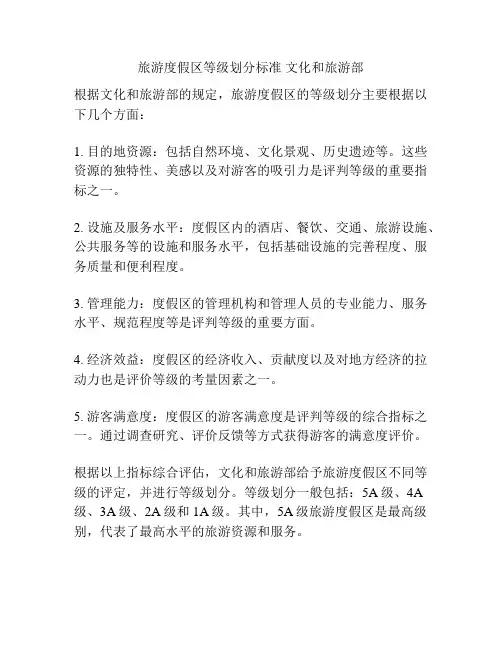 旅游度假区等级划分标准 文化和旅游部

根据文化和旅游部的规定，旅游度假区的等级划分主要根据以下几个方面：

1. 目的地资源：包括自然环境、文化景观、历史遗迹等。这些资源的独特性、美感以及对游客的吸引力是评判等级的重要指标之一。

2. 设施及服务水平：度假区内的酒店、餐饮、交通、旅游设施、公共服务等的设施和服务水平，包括基础设施的完善程度、服务质量和便利程度。

3. 管理能力：度假区的管理机构和管理人员的专业能力、服务水平、规范程度等是评判等级的重要方面。

4. 经济效益：度假区的经济收入、贡献度以及对地方经济的拉动力也是评价等级的考量因素之一。

5. 游客满意度：度假区的游客满意度是评判等级的综合指标之一。通过调查研究、评价反馈等方式获得游客的满意度评价。

根据以上指标综合评估，文化和旅游部给予旅游度假区不同等级的评定，并进行等级划分。等级划分一般包括：5A 级、4A 级、3A 级、2A 级和 1A 级。其中，5A 级旅游度假区是最高级别，代表了最高水平的旅游资源和服务。